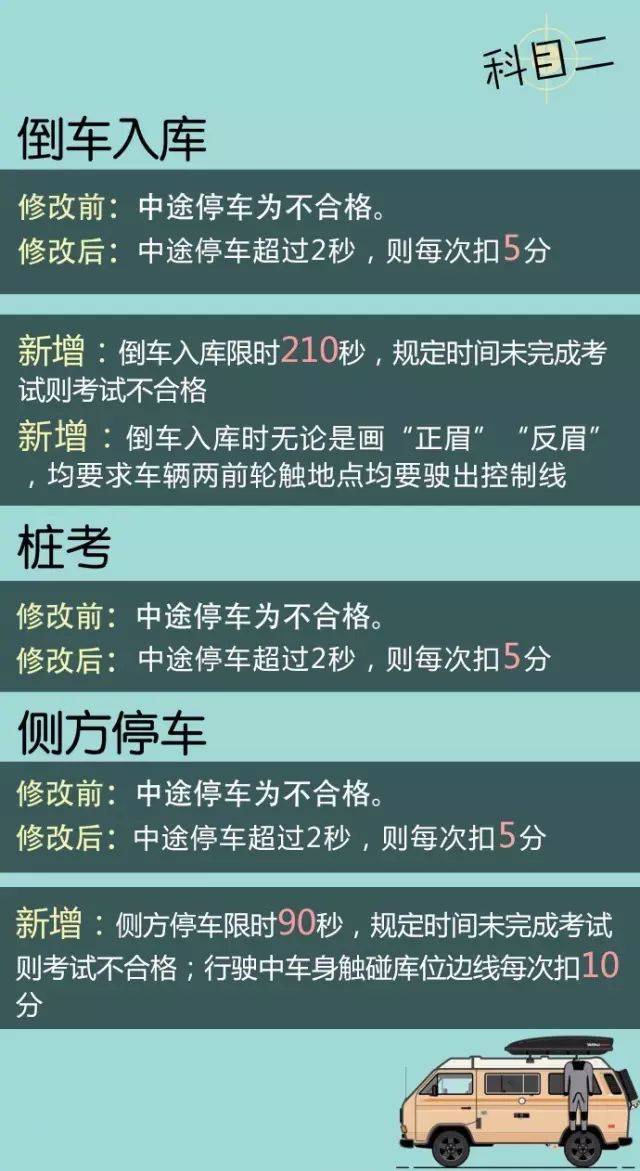 科目二

倒车入库

修改前：中途停车为不合格。
修改后：中途停车超过2秒，则每次扣5分

新增：倒车入库限时210秒，规定时间未完成考试则考试不合格
新增：倒车入库时无论是画“正眉”“反眉”，均要求车辆两前轮触地点均要驶出控制线

桩考

修改前：中途停车为不合格。
修改后：中途停车超过2秒，则每次扣5分

侧方停车

修改前：中途停车为不合格。
修改后：中途停车超过2秒，则每次扣5分

新增：侧方停车限时90秒，规定时间未完成考试则考试不合格；行驶中车身触碰库位边线每次扣10分